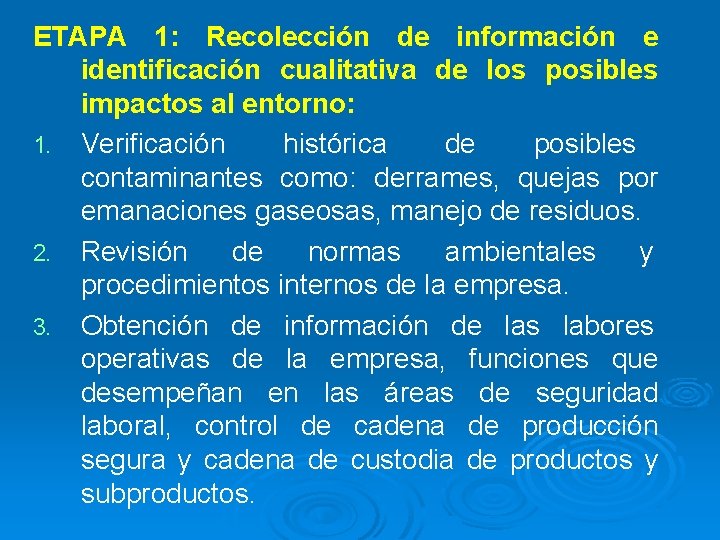 ETAPA 1: Recolección de información e identificación cualitativa de los posibles impactos al entorno:

1. Verificación histórica de posibles contaminantes como: derrames, quejas por emanaciones gaseosas, manejo de residuos.
2. Revisión de normas ambientales y procedimientos internos de la empresa.
3. Obtención de información de las labores operativas de la empresa, funciones que desempeñan en las áreas de seguridad laboral, control de cadena de producción segura y cadena de custodia de productos y subproductos.